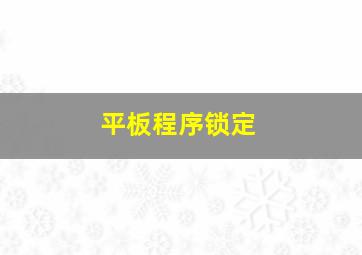 平板程序锁定